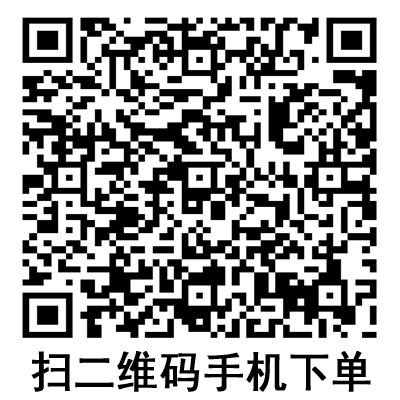 扫二维码手机下单